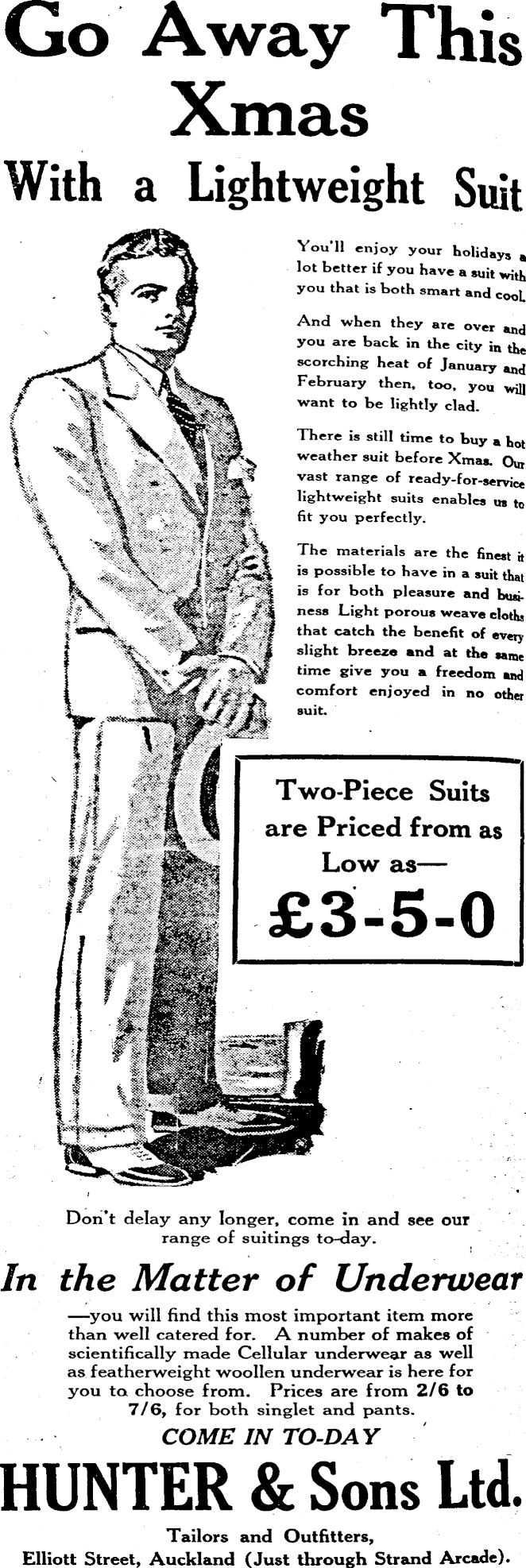 Go Away This Xmas

With a Lightweight Suit

You'll enjoy your holidays a lot better if you have a suit with you that is both smart and cool.

And when they are over and you are back in the city in the scorching heat of January and February then, too, you will want to be lightly clad.

There is still time to buy a hot weather suit before Xmas. Our vast range of ready-for-service lightweight suits enables us to fit you perfectly.

The materials are the finest it is possible to have in a suit that is for both pleasure and business Light porous weave cloths that catch the benefit of every slight breeze and at the same time give you a freedom and comfort enjoyed in no other suit.

Two-Piece Suits are Priced from as Low as—
£3-5-0

Don't delay any longer, come in and see our range of suitings to-day.

In the Matter of Underwear

—you will find this most important item more than well catered for. A number of makes of scientifically made Cellular underwear as well as featherweight woollen underwear is here for you to choose from. Prices are from 2/6 to 7/6, for both singlet and pants.

COME IN TO-DAY

HUNTER & Sons Ltd.

Tailors and Outfitters,
Elliott Street, Auckland (Just through Strand Arcade).